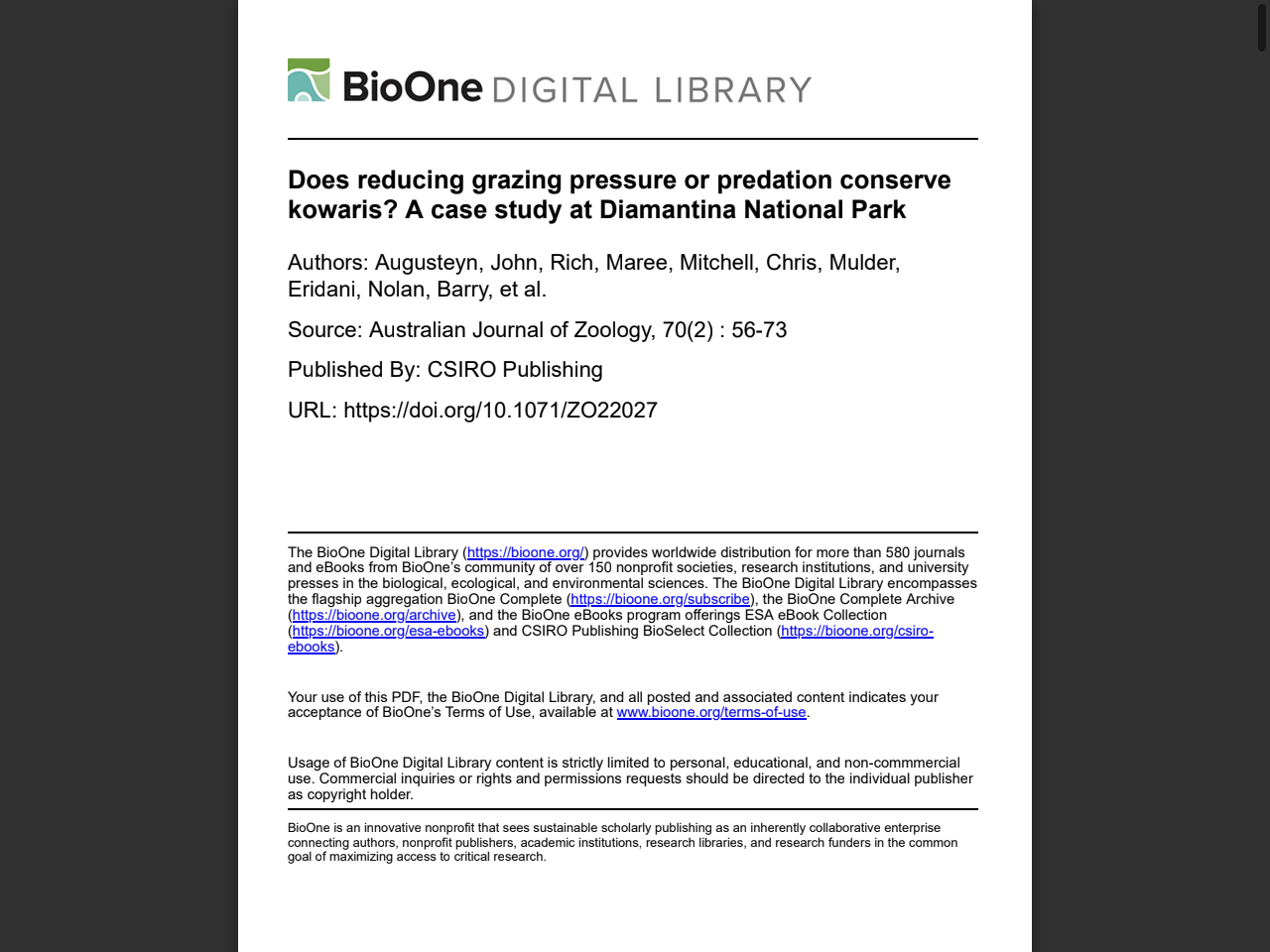 BioOne DIGITAL LIBRARY

Does reducing grazing pressure or predation conserve kowaris? A case study at Diamantina National Park

Authors: Augusteyn, John, Rich, Maree, Mitchell, Chris, Mulder, Eridani, Nolan, Barry, et al.

Source: Australian Journal of Zoology, 70(2) : 56-73

Published By: CSIRO Publishing

URL: https://doi.org/10.1071/ZO22027

The BioOne Digital Library (https://bioone.org/) provides worldwide distribution for more than 580 journals and eBooks from BioOne's community of over 150 nonprofit societies, research institutions, and university presses in the biological, ecological, and environmental sciences. The BioOne Digital Library encompasses the flagship aggregation BioOne Complete (https://bioone.org/subscribe), the BioOne Complete Archive (https://bioone.org/archive), and the BioOne eBooks program offerings ESA eBook Collection (https://bioone.org/esa-ebooks) and CSIRO Publishing BioSelect Collection (https://bioone.org/csiro-ebooks).

Your use of this PDF, the BioOne Digital Library, and all posted and associated content indicates your acceptance of BioOne's Terms of Use, available at www.bioone.org/terms-of-use.

Usage of BioOne Digital Library content is strictly limited to personal, educational, and non-commmercial use. Commercial inquiries or rights and permissions requests should be directed to the individual publisher as copyright holder.

BioOne is an innovative nonprofit that sees sustainable scholarly publishing as an inherently collaborative enterprise connecting authors, nonprofit publishers, academic institutions, research libraries, and research funders in the common goal of maximizing access to critical research.